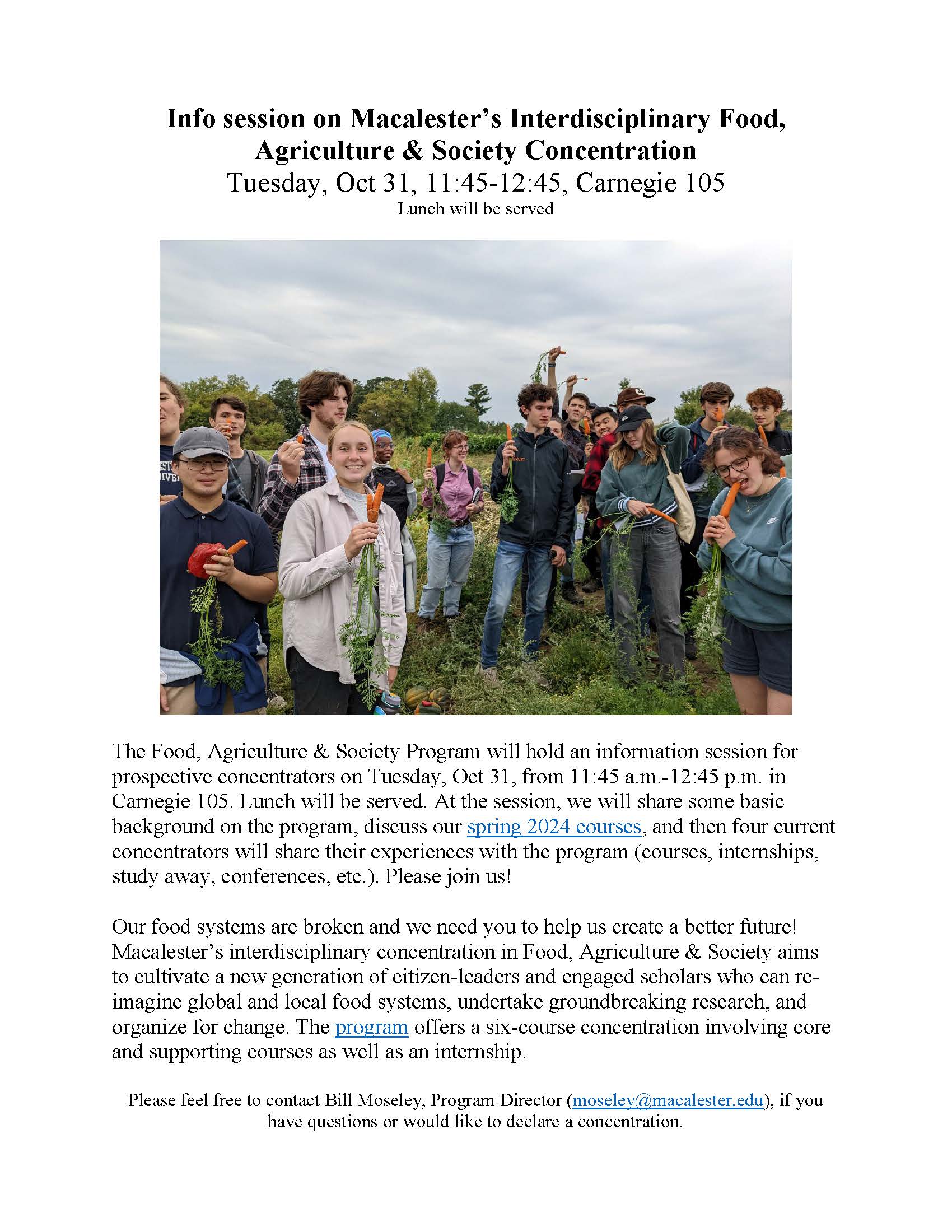 Info session on Macalester's Interdisciplinary Food, Agriculture & Society Concentration
Tuesday, Oct 31, 11:45-12:45, Carnegie 105
Lunch will be served

The Food, Agriculture & Society Program will hold an information session for prospective concentrators on Tuesday, Oct 31, from 11:45 a.m.-12:45 p.m. in Carnegie 105. Lunch will be served. At the session, we will share some basic background on the program, discuss our spring 2024 courses, and then four current concentrators will share their experiences with the program (courses, internships, study away, conferences, etc.). Please join us!

Our food systems are broken and we need you to help us create a better future! Macalester's interdisciplinary concentration in Food, Agriculture & Society aims to cultivate a new generation of citizen-leaders and engaged scholars who can re-imagine global and local food systems, undertake groundbreaking research, and organize for change. The program offers a six-course concentration involving core and supporting courses as well as an internship.

Please feel free to contact Bill Moseley, Program Director (moseley@macalester.edu), if you have questions or would like to declare a concentration.